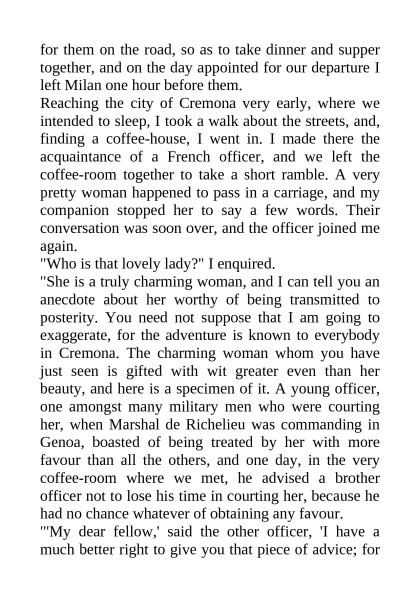 for them on the road, so as to take dinner and supper together, and on the day appointed for our departure I left Milan one hour before them.
Reaching the city of Cremona very early, where we intended to sleep, I took a walk about the streets, and, finding a coffee-house, I went in. I made there the acquaintance of a French officer, and we left the coffee-room together to take a short ramble. A very pretty woman happened to pass in a carriage, and my companion stopped her to say a few words. Their conversation was soon over, and the officer joined me again.
"Who is that lovely lady?" I enquired.
"She is a truly charming woman, and I can tell you an anecdote about her worthy of being transmitted to posterity. You need not suppose that I am going to exaggerate, for the adventure is known to everybody in Cremona. The charming woman whom you have just seen is gifted with wit greater even than her beauty, and here is a specimen of it. A young officer, one amongst many military men who were courting her, when Marshal de Richelieu was commanding in Genoa, boasted of being treated by her with more favour than all the others, and one day, in the very coffee-room where we met, he advised a brother officer not to lose his time in courting her, because he had no chance whatever of obtaining any favour.
"'My dear fellow,' said the other officer, 'I have a much better right to give you that piece of advice; for